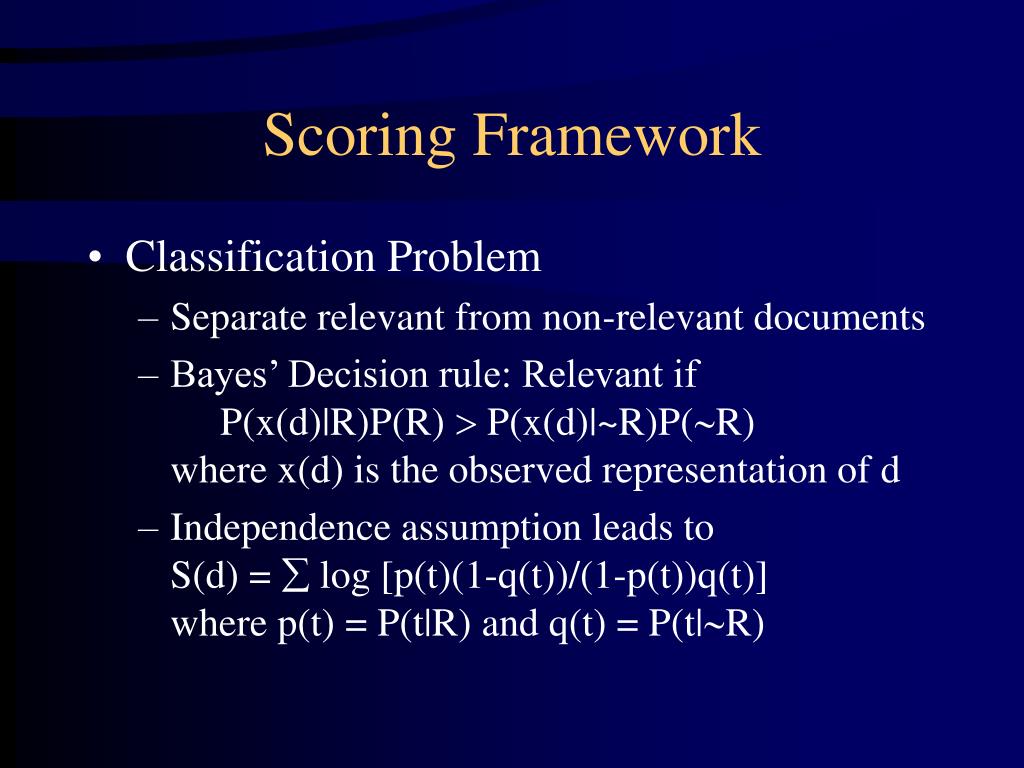 Scoring Framework

• Classification Problem
– Separate relevant from non-relevant documents
– Bayes' Decision rule: Relevant if
$P(x(d)|R)P(R) > P(x(d)|\sim R)P(\sim R)$
where x(d) is the observed representation of d
– Independence assumption leads to
$S(d) = \sum \log [p(t)(1-q(t))/(1-p(t))q(t)]$
where $p(t) = P(t|R)$ and $q(t) = P(t|\sim R)$